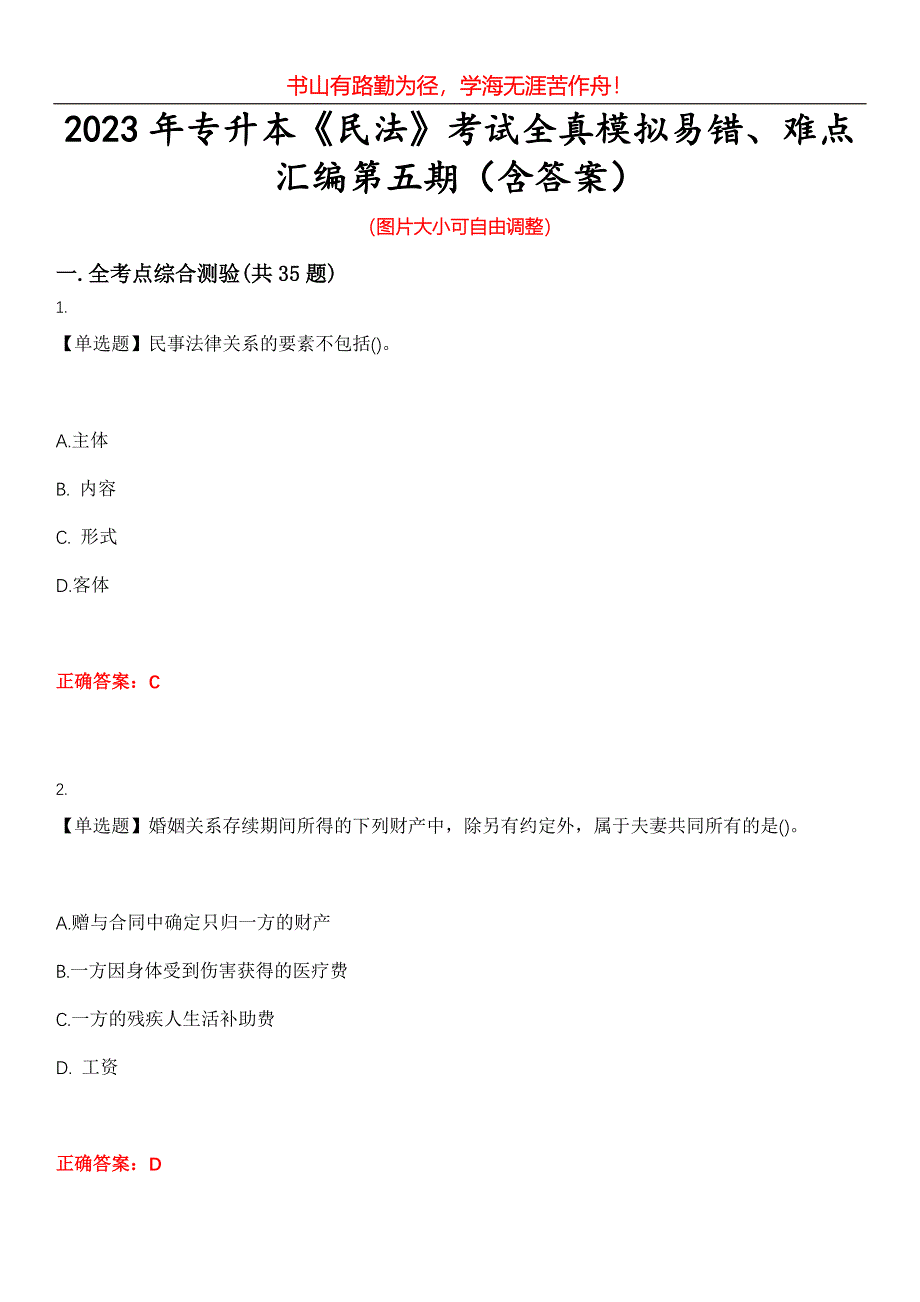 书山有路勤为径，学海无涯苦作舟！

2023 年专升本《民法》考试全真模拟易错、难点汇编第五期（含答案）

(图片大小可自由调整)

一. 全考点综合测验(共 35 题)

1.

【单选题】民事法律关系的要素不包括()。

A.主体

B. 内容

C. 形式

D.客体

正确答案：C

2.

【单选题】婚姻关系存续期间所得的下列财产中，除另有约定外，属于夫妻共同所有的是()。

A.赠与合同中确定只归一方的财产

B.一方因身体受到伤害获得的医疗费

C.一方的残疾人生活补助费

D. 工资

正确答案：D